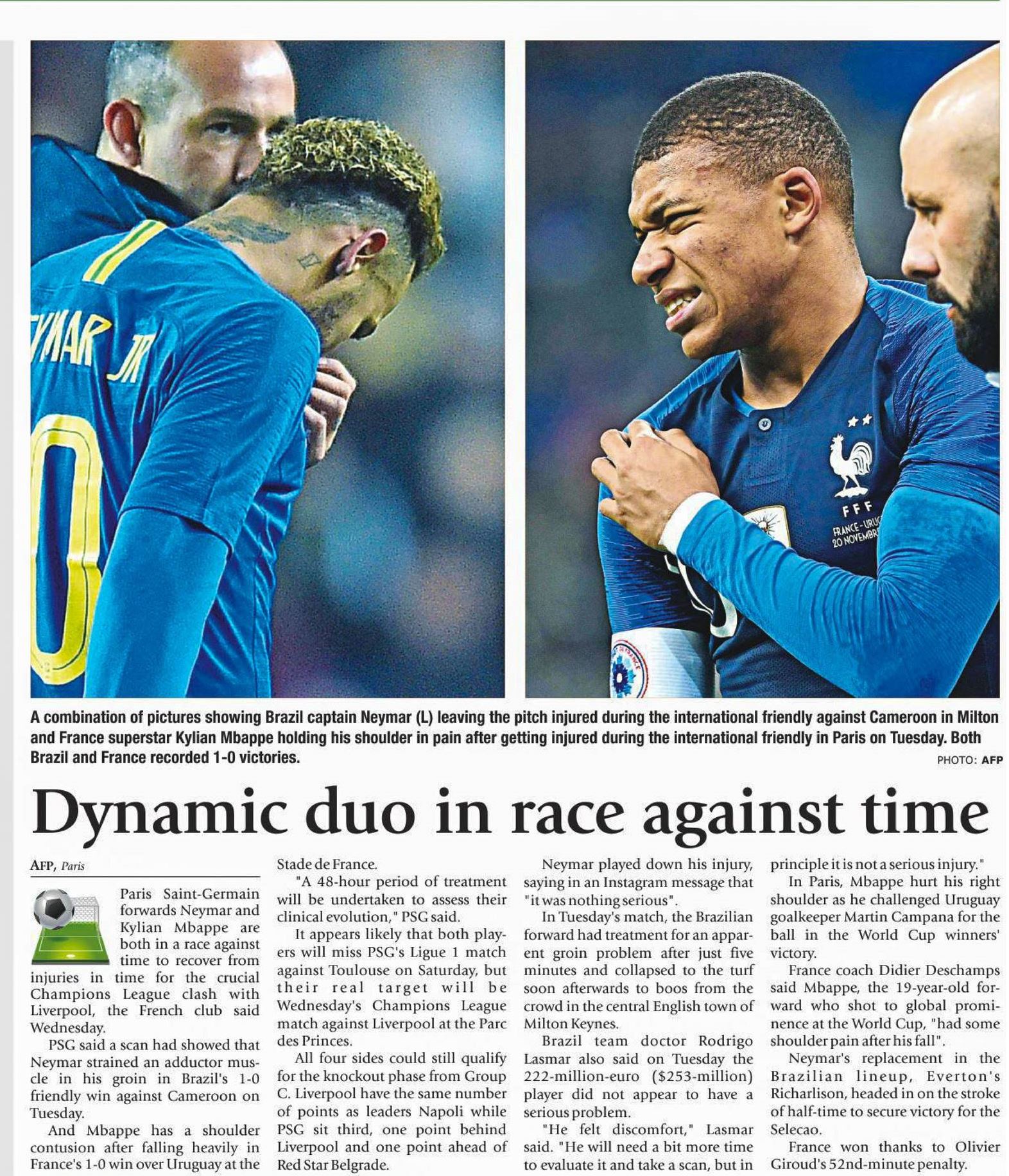 A combination of pictures showing Brazil captain Neymar (L) leaving the pitch injured during the international friendly against Cameroon in Milton and France superstar Kylian Mbappe holding his shoulder in pain after getting injured during the international friendly in Paris on Tuesday. Both Brazil and France recorded 1-0 victories.

PHOTO: AFP

Dynamic duo in race against time

AFP, Paris

Paris Saint-Germain forwards Neymar and Kylian Mbappe are both in a race against time to recover from injuries in time for the crucial Champions League clash with Liverpool, the French club said Wednesday.

PSG said a scan had showed that Neymar strained an adductor muscle in his groin in Brazil's 1-0 friendly win against Cameroon on Tuesday.

And Mbappe has a shoulder contusion after falling heavily in France's 1-0 win over Uruguay at the Stade de France.

"A 48-hour period of treatment will be undertaken to assess their clinical evolution," PSG said.

It appears likely that both players will miss PSG's Ligue 1 match against Toulouse on Saturday, but their real target will be Wednesday's Champions League match against Liverpool at the Parc des Princes.

All four sides could still qualify for the knockout phase from Group C. Liverpool have the same number of points as leaders Napoli while PSG sit third, one point behind Liverpool and one point ahead of Red Star Belgrade.

Neymar played down his injury, saying in an Instagram message that "it was nothing serious".

In Tuesday's match, the Brazilian forward had treatment for an apparent groin problem after just five minutes and collapsed to the turf soon afterwards to boos from the crowd in the central English town of Milton Keynes.

Brazil team doctor Rodrigo Lasmar also said on Tuesday the 222-million-euro ($253-million) player did not appear to have a serious problem.

"He felt discomfort," Lasmar said. "He will need a bit more time to evaluate it and take a scan, but in principle it is not a serious injury."

In Paris, Mbappe hurt his right shoulder as he challenged Uruguay goalkeeper Martin Campana for the ball in the World Cup winners' victory.

France coach Didier Deschamps said Mbappe, the 19-year-old forward who shot to global prominence at the World Cup, "had some shoulder pain after his fall".

Neymar's replacement in the Brazilian lineup, Everton's Richarlison, headed in on the stroke of half-time to secure victory for the Selecao.

France won thanks to Olivier Giroud's 52nd-minute penalty.